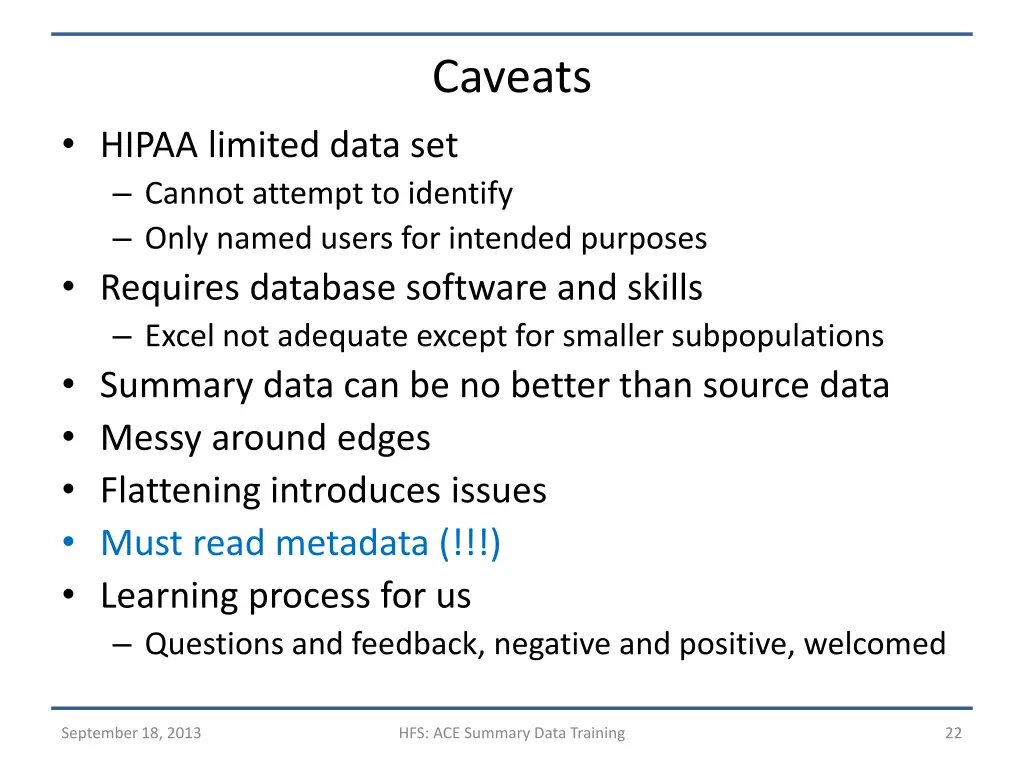 Caveats

• HIPAA limited data set
– Cannot attempt to identify
– Only named users for intended purposes
• Requires database software and skills
– Excel not adequate except for smaller subpopulations
• Summary data can be no better than source data
• Messy around edges
• Flattening introduces issues
• Must read metadata (!!!)
• Learning process for us
– Questions and feedback, negative and positive, welcomed

September 18, 2013

HFS: ACE Summary Data Training

22